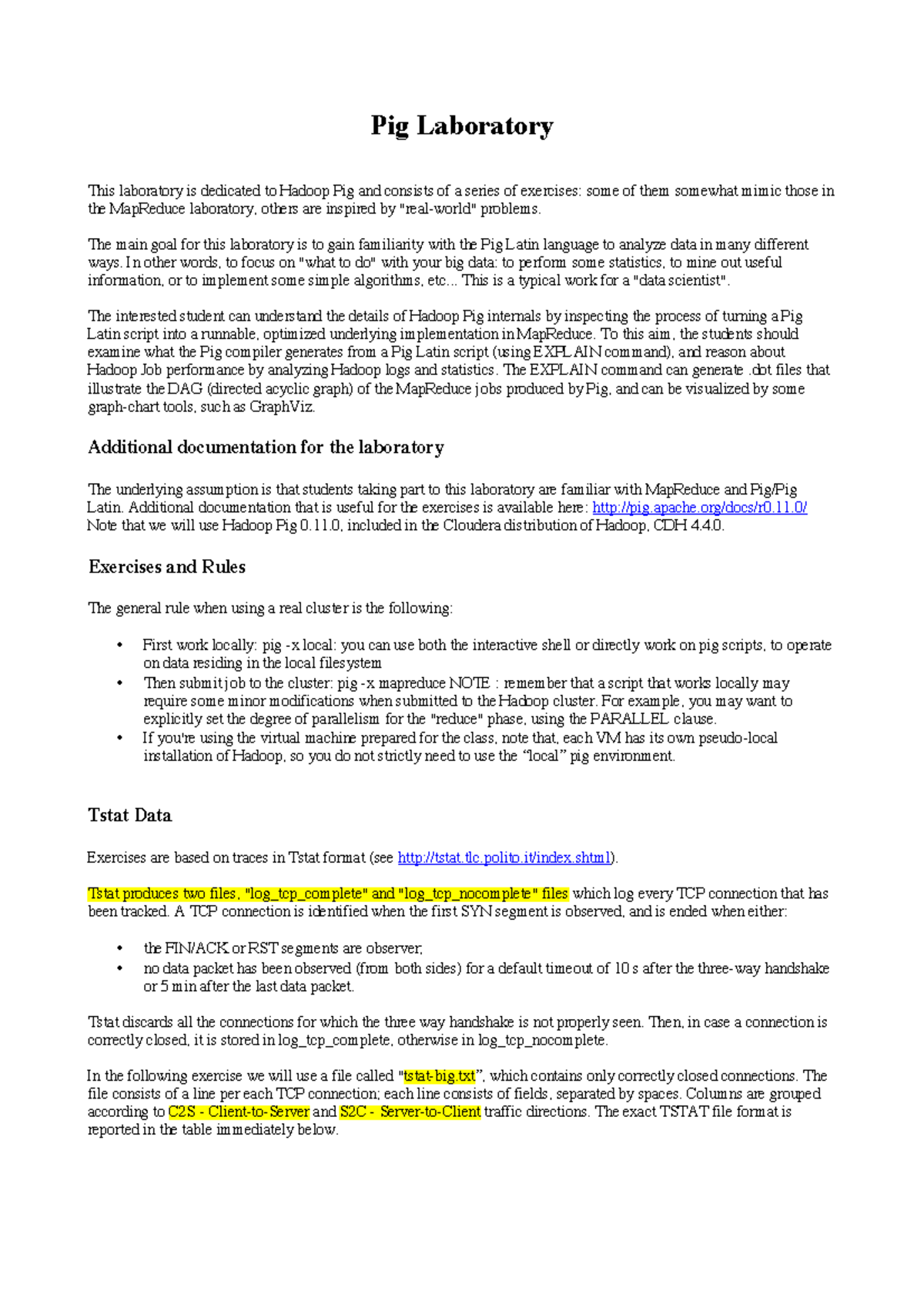 Pig Laboratory

This laboratory is dedicated to Hadoop Pig and consists of a series of exercises: some of them somewhat mimic those in the MapReduce laboratory, others are inspired by "real-world" problems.

The main goal for this laboratory is to gain familiarity with the Pig Latin language to analyze data in many different ways. In other words, to focus on "what to do" with your big data: to perform some statistics, to mine out useful information, or to implement some simple algorithms, etc... This is a typical work for a "data scientist".

The interested student can understand the details of Hadoop Pig internals by inspecting the process of turning a Pig Latin script into a runnable, optimized underlying implementation in MapReduce. To this aim, the students should examine what the Pig compiler generates from a Pig Latin script (using EXPLAIN command), and reason about Hadoop Job performance by analyzing Hadoop logs and statistics. The EXPLAIN command can generate .dot files that illustrate the DAG (directed acyclic graph) of the MapReduce jobs produced by Pig, and can be visualized by some graph-chart tools, such as GraphViz.

Additional documentation for the laboratory

The underlying assumption is that students taking part to this laboratory are familiar with MapReduce and Pig/Pig Latin. Additional documentation that is useful for the exercises is available here: http://pig.apache.org/docs/r0.11.0/ Note that we will use Hadoop Pig 0.11.0, included in the Cloudera distribution of Hadoop, CDH 4.4.0.

Exercises and Rules

The general rule when using a real cluster is the following:

• First work locally: pig -x local: you can use both the interactive shell or directly work on pig scripts, to operate on data residing in the local filesystem
• Then submit job to the cluster: pig -x mapreduce NOTE : remember that a script that works locally may require some minor modifications when submitted to the Hadoop cluster. For example, you may want to explicitly set the degree of parallelism for the "reduce" phase, using the PARALLEL clause.
• If you're using the virtual machine prepared for the class, note that, each VM has its own pseudo-local installation of Hadoop, so you do not strictly need to use the “local” pig environment.

Tstat Data

Exercises are based on traces in Tstat format (see http://tstat.tlc.polito.it/index.shtml).

Tstat produces two files, "log_tcp_complete" and "log_tcp_nocomplete" files which log every TCP connection that has been tracked. A TCP connection is identified when the first SYN segment is observed, and is ended when either:

• the FIN/ACK or RST segments are observer;
• no data packet has been observed (from both sides) for a default timeout of 10 s after the three-way handshake or 5 min after the last data packet.

Tstat discards all the connections for which the three way handshake is not properly seen. Then, in case a connection is correctly closed, it is stored in log_tcp_complete, otherwise in log_tcp_nocomplete.

In the following exercise we will use a file called "tstat-big.txt”, which contains only correctly closed connections. The file consists of a line per each TCP connection; each line consists of fields, separated by spaces. Columns are grouped according to C2S - Client-to-Server and S2C - Server-to-Client traffic directions. The exact TSTAT file format is reported in the table immediately below.